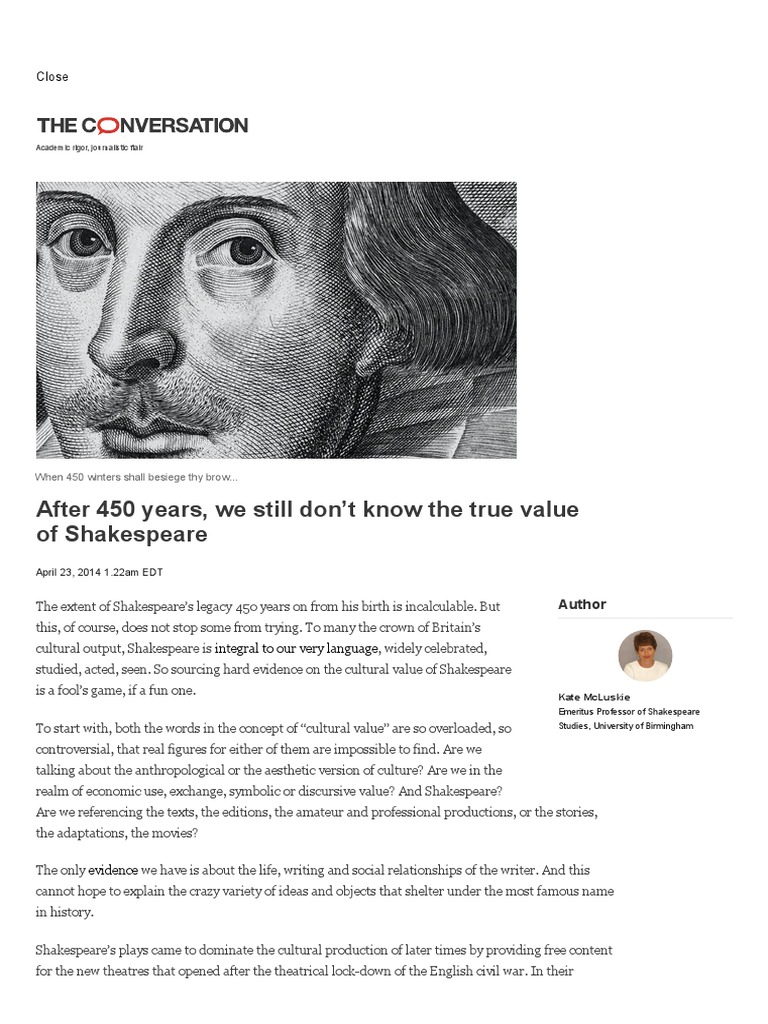 Close

THE CONVERSATION

Academic rigor, journalistic flair

When 450 winters shall besiege thy brow...

After 450 years, we still don't know the true value of Shakespeare

April 23, 2014 1.22am EDT

The extent of Shakespeare's legacy 450 years on from his birth is incalculable. But this, of course, does not stop some from trying. To many the crown of Britain's cultural output, Shakespeare is integral to our very language, widely celebrated, studied, acted, seen. So sourcing hard evidence on the cultural value of Shakespeare is a fool's game, if a fun one.

To start with, both the words in the concept of "cultural value" are so overloaded, so controversial, that real figures for either of them are impossible to find. Are we talking about the anthropological or the aesthetic version of culture? Are we in the realm of economic use, exchange, symbolic or discursive value? And Shakespeare? Are we referencing the texts, the editions, the amateur and professional productions, or the stories, the adaptations, the movies?

The only evidence we have is about the life, writing and social relationships of the writer. And this cannot hope to explain the crazy variety of ideas and objects that shelter under the most famous name in history.

Shakespeare's plays came to dominate the cultural production of later times by providing free content for the new theatres that opened after the theatrical lock-down of the English civil war. In their

Author

Kate McLuskie
Emeritus Professor of Shakespeare Studies, University of Birmingham